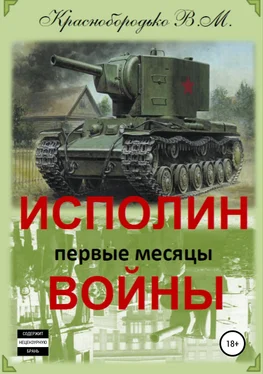 Краснобородько В.М.

ИСПОЛИН

первые месяцы

ВОЙНЫ

СОДЕРЖИТ НЕЦЕНЗУРНУЮ БРАНЬ

18+